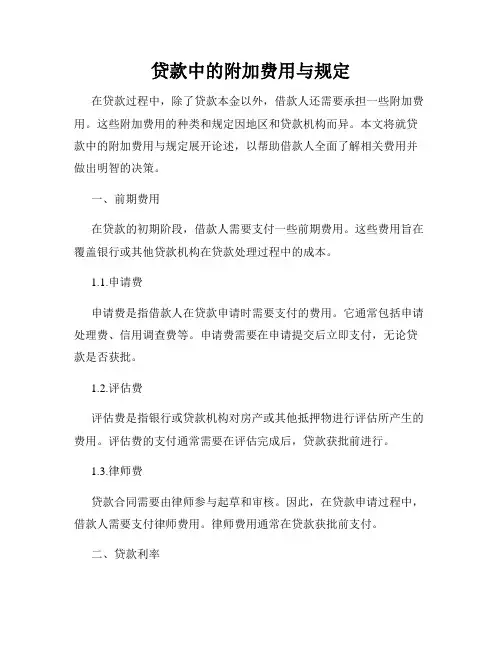 贷款中的附加费用与规定

在贷款过程中，除了贷款本金以外，借款人还需要承担一些附加费用。这些附加费用的种类和规定因地区和贷款机构而异。本文将就贷款中的附加费用与规定展开论述，以帮助借款人全面了解相关费用并做出明智的决策。

一、前期费用

在贷款的初期阶段，借款人需要支付一些前期费用。这些费用旨在覆盖银行或其他贷款机构在贷款处理过程中的成本。

1.1.申请费

申请费是指借款人在贷款申请时需要支付的费用。它通常包括申请处理费、信用调查费等。申请费需要在申请提交后立即支付，无论贷款是否获批。

1.2.评估费

评估费是指银行或贷款机构对房产或其他抵押物进行评估所产生的费用。评估费的支付通常需要在评估完成后，贷款获批前进行。

1.3.律师费

贷款合同需要由律师参与起草和审核。因此，在贷款申请过程中，借款人需要支付律师费用。律师费用通常在贷款获批前支付。

二、贷款利率